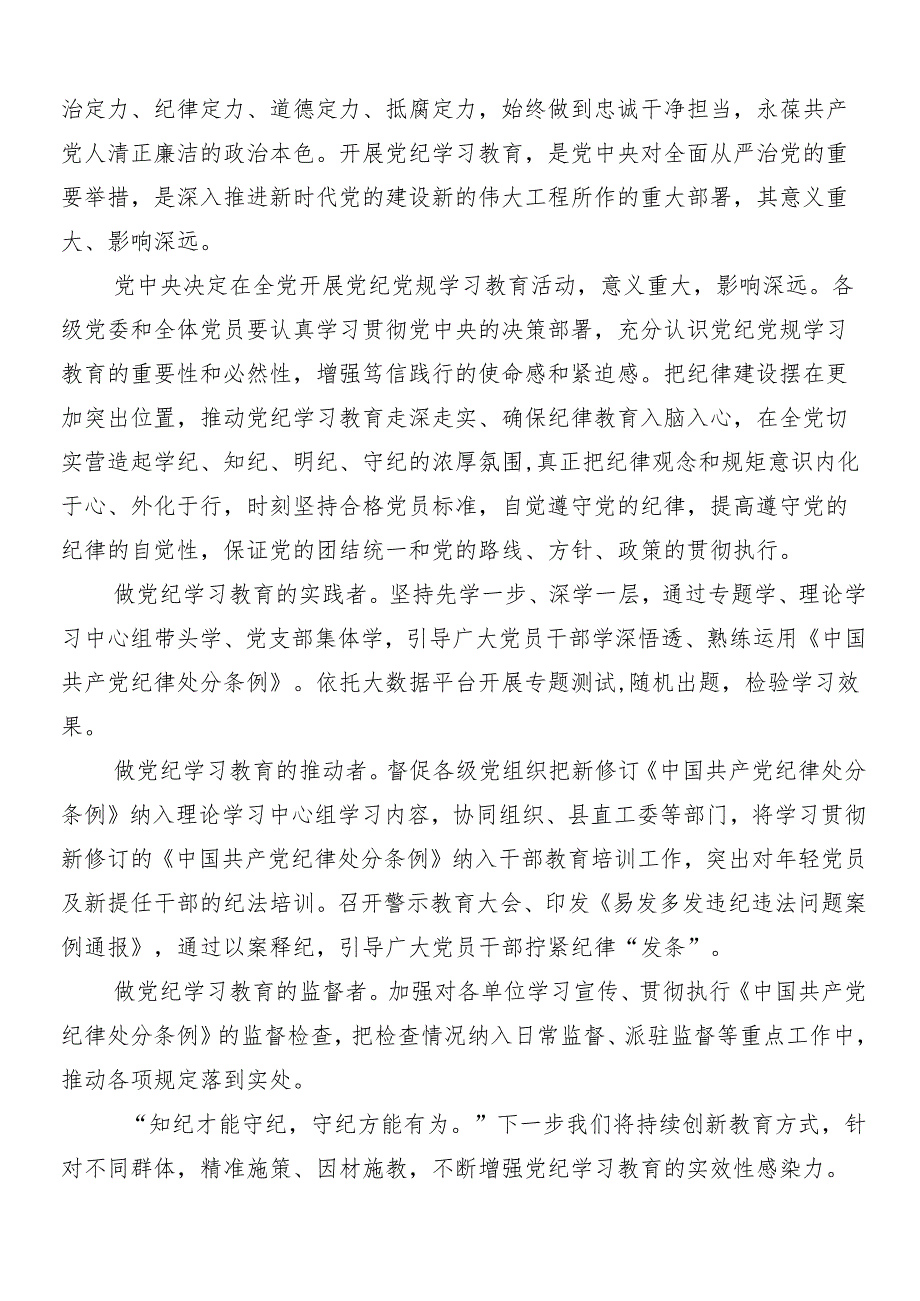 治定力、纪律定力、道德定力、抵腐定力，始终做到忠诚干净担当，永葆共产党人清正廉洁的政治本色。开展党纪学习教育，是党中央对全面从严治党的重要举措，是深入推进新时代党的建设新的伟大工程所作的重大部署，其意义重大、影响深远。

党中央决定在全党开展党纪党规学习教育活动，意义重大，影响深远。各级党委和全体党员要认真学习贯彻党中央的决策部署，充分认识党纪党规学习教育的重要性和必然性，增强笃信践行的使命感和紧迫感。把纪律建设摆在更加突出位置，推动党纪学习教育走深走实、确保纪律教育入脑入心，在全党切实营造起学纪、知纪、明纪、守纪的浓厚氛围,真正把纪律观念和规矩意识内化于心、外化于行，时刻坚持合格党员标准，自觉遵守党的纪律，提高遵守党的纪律的自觉性，保证党的团结统一和党的路线、方针、政策的贯彻执行。

做党纪学习教育的实践者。坚持先学一步、深学一层，通过专题学、理论学习中心组带头学、党支部集体学，引导广大党员干部学深悟透、熟练运用《中国共产党纪律处分条例》。依托大数据平台开展专题测试,随机出题，检验学习效果。

做党纪学习教育的推动者。督促各级党组织把新修订《中国共产党纪律处分条例》纳入理论学习中心组学习内容，协同组织、县直工委等部门，将学习贯彻新修订的《中国共产党纪律处分条例》纳入干部教育培训工作，突出对年轻党员及新提任干部的纪法培训。召开警示教育大会、印发《易发多发违纪违法问题案例通报》，通过以案释纪，引导广大党员干部拧紧纪律“发条”。

做党纪学习教育的监督者。加强对各单位学习宣传、贯彻执行《中国共产党纪律处分条例》的监督检查，把检查情况纳入日常监督、派驻监督等重点工作中，推动各项规定落到实处。

“知纪才能守纪，守纪方能有为。”下一步我们将持续创新教育方式，针对不同群体，精准施策、因材施教，不断增强党纪学习教育的实效性感染力。